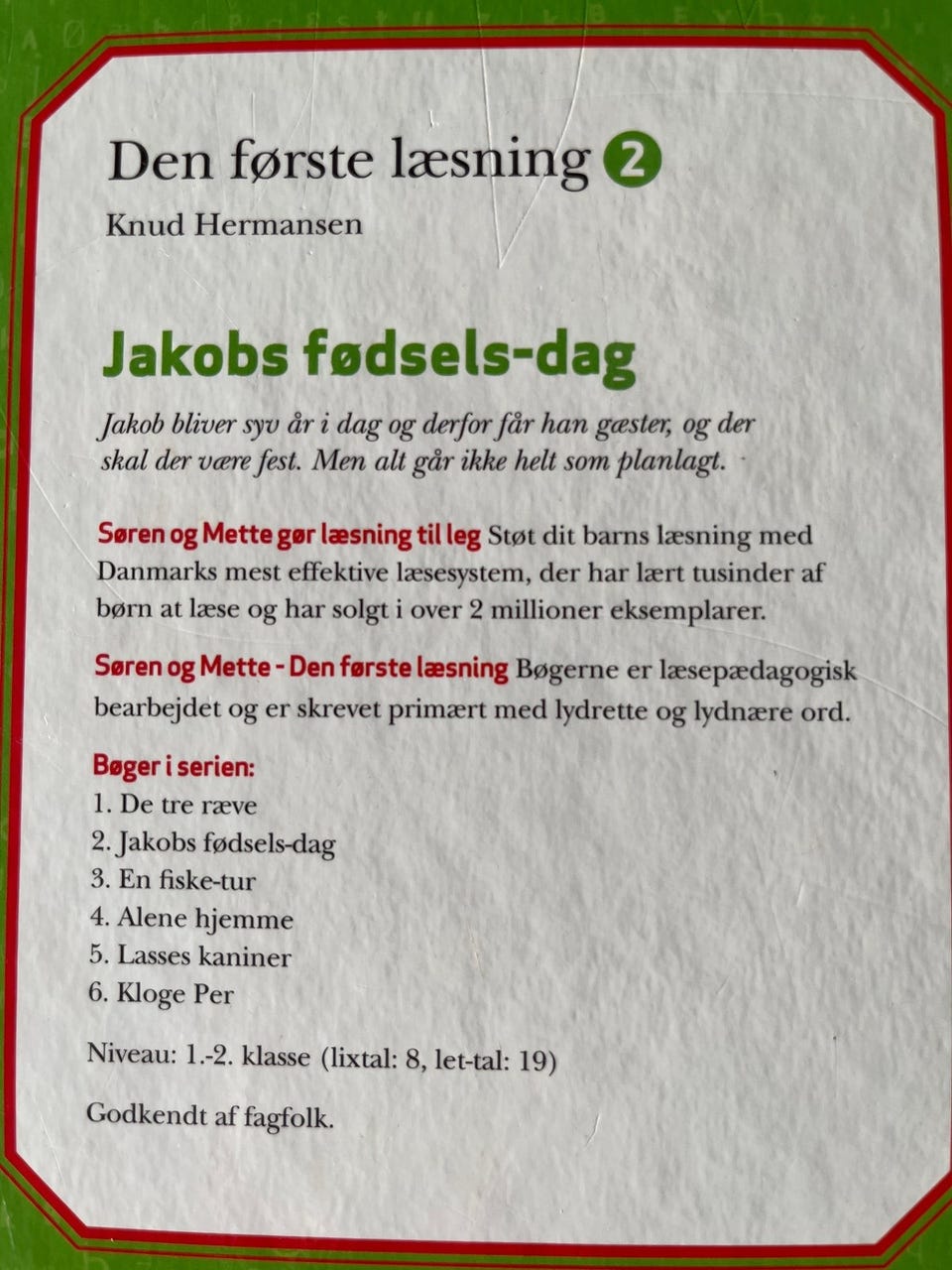 Den første læsning 2

Knud Hermansen

Jakobs fødsels-dag

Jakob bliver syv år i dag og derfor får han gæster, og der skal der være fest. Men alt går ikke helt som planlagt.

Søren og Mette gør læsning til leg Støt dit barns læsning med Danmarks mest effektive læsesystem, der har lært tusinder af børn at læse og har solgt i over 2 millioner eksemplarer.

Søren og Mette - Den første læsning Bøgerne er læsepædagogisk bearbejdet og er skrevet primært med lydrette og lydnære ord.

Bøger i serien:
1. De tre ræve
2. Jakobs fødsels-dag
3. En fiske-tur
4. Alene hjemme
5. Lasses kaniner
6. Kloge Per

Niveau: 1.-2. klasse (lixtal: 8, let-tal: 19)

Godkendt af fagfolk.